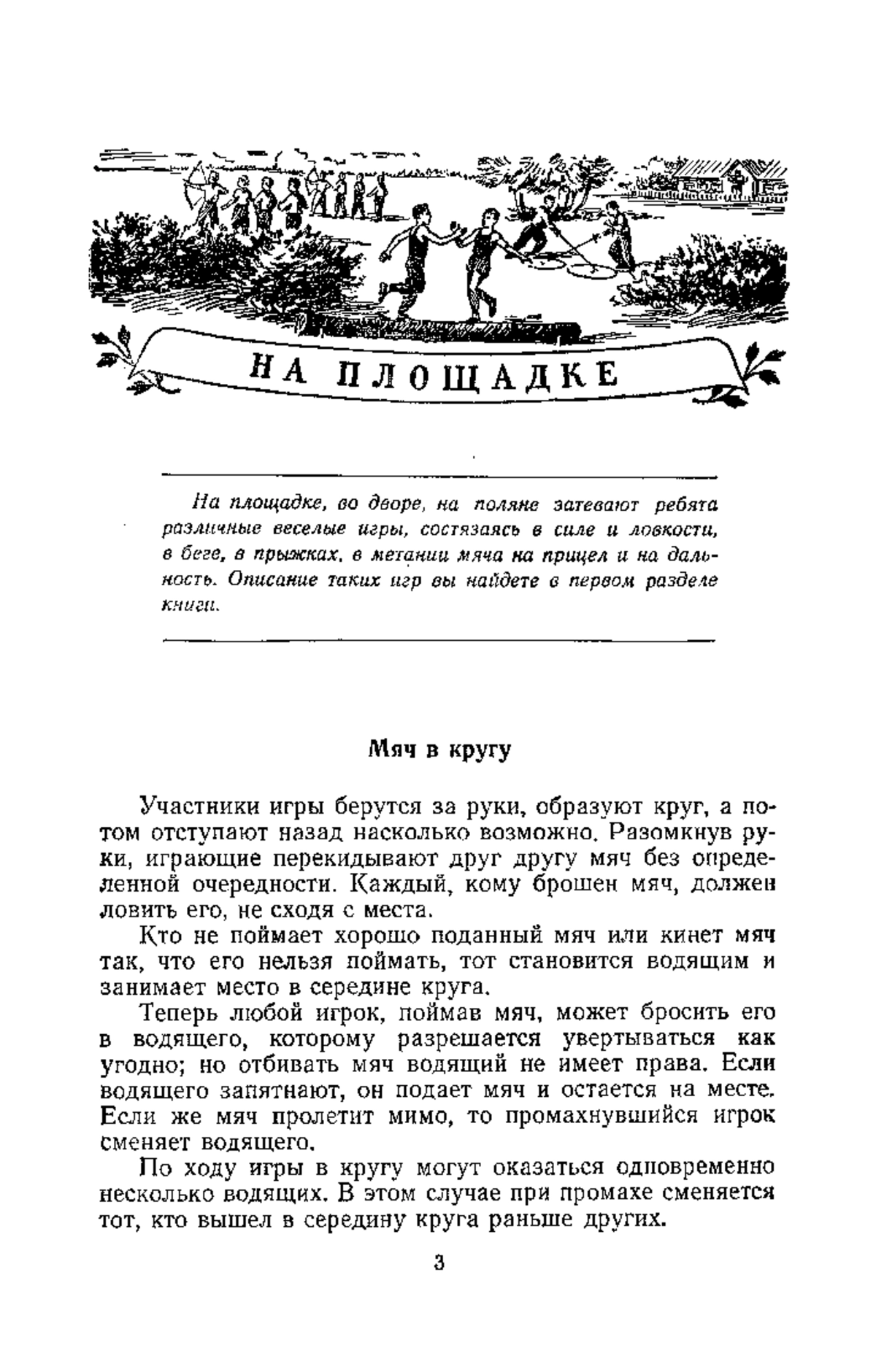 НА ПЛОЩАДКЕ

На площадке, во дворе, на поляне затевают ребята различные веселые игры, состязаясь в силе и ловкости, в беге, в прыжках, в метании мяча на прицел и на дальность. Описание таких игр вы найдете в первом разделе книги.

Мяч в кругу

Участники игры берутся за руки, образуют круг, а потом отступают назад насколько возможно. Разомкнув руки, играющие перекидывают друг другу мяч без определенной очередности. Каждый, кому брошен мяч, должен ловить его, не сходя с места.

Кто не поймает хорошо поданный мяч или кинет мяч так, что его нельзя поймать, тот становится водящим и занимает место в середине круга.

Теперь любой игрок, поймав мяч, может бросить его в водящего, которому разрешается увертываться как угодно; но отбивать мяч водящий не имеет права. Если водящего запятнают, он подает мяч и остается на месте. Если же мяч пролетит мимо, то промахнувшийся игрок сменяет водящего.

По ходу игры в кругу могут оказаться одновременно несколько водящих. В этом случае при промахе сменяется тот, кто вышел в середину круга раньше других.

3